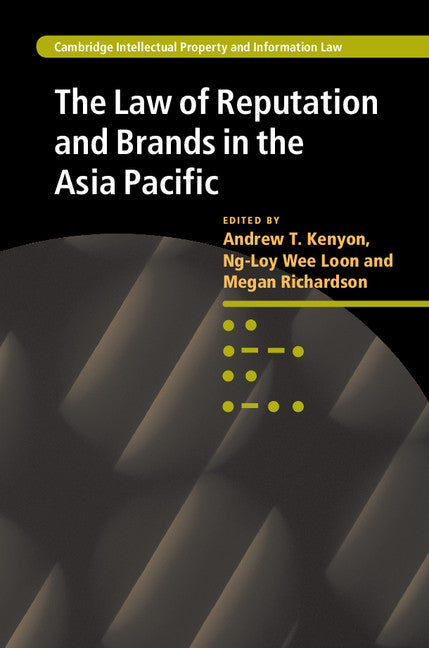 Cambridge Intellectual Property and Information Law

The Law of Reputation and Brands in the Asia Pacific

EDITED BY
Andrew T. Kenyon, Ng-Loy Wee Loon and Megan Richardson